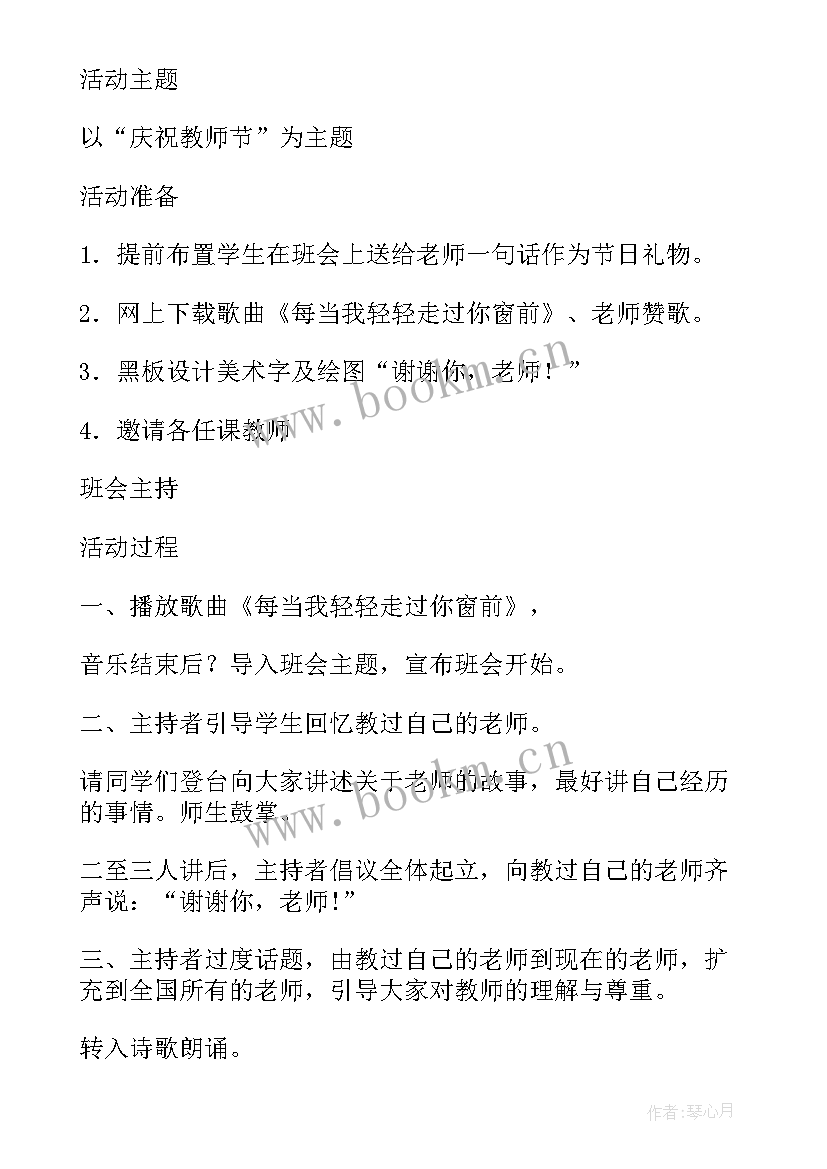 活动主题

以“庆祝教师节”为主题

活动准备

1．提前布置学生在班会上送给老师一句话作为节日礼物。

2．网上下载歌曲《每当我轻轻走过你窗前》、老师赞歌。

3．黑板设计美术字及绘图“谢谢你，老师！”

4．邀请各任课教师

班会主持

活动过程

一、播放歌曲《每当我轻轻走过你窗前》，

音乐结束后？导入班会主题，宣布班会开始。

二、主持者引导学生回忆教过自己的老师。

请同学们登台向大家讲述关于老师的故事，最好讲自己经历的事情。师生鼓掌。

二至三人讲后，主持者倡议全体起立，向教过自己的老师齐声说：“谢谢你，老师!”

三、主持者过度话题，由教过自己的老师到现在的老师，扩充到全国所有的老师，引导大家对教师的理解与尊重。

转入诗歌朗诵。

www.bookm.cn

www.bookm.cn

作者:琴心月